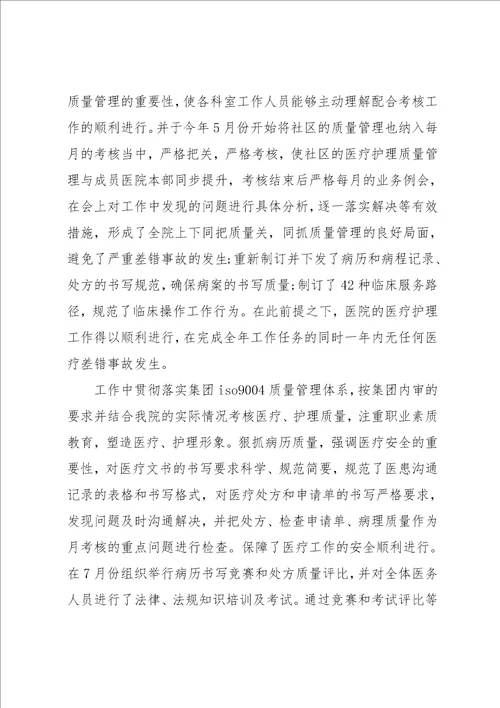 质量管理的重要性，使各科室工作人员能够主动理解配合考核工作的顺利进行。并于今年5月份开始将社区的质量管理也纳入每月的考核当中，严格把关，严格考核，使社区的医疗护理质量管理与成员医院本部同步提升，考核结束后严格每月的业务例会，在会上对工作中发现的问题进行具体分析，逐一落实解决等有效措施，形成了全院上下同把质量关，同抓质量管理的良好局面，避免了严重差错事故的发生；重新制订并下发了病历和病程记录、处方的书写规范，确保病案的书写质量；制订了42种临床服务路径，规范了临床操作工作行为。在此前提之下，医院的医疗护理工作得以顺利进行，在完成全年工作任务的同时一年内无任何医疗差错事故发生。

工作中贯彻落实集团iso9004质量管理体系，按集团内审的要求并结合我院的实际情况考核医疗、护理质量，注重职业素质教育，塑造医疗、护理形象。狠抓病历质量，强调医疗安全的重要性，对医疗文书的书写要求科学、规范简要，规范了医患沟通记录的表格和书写格式，对医疗处方和申请单的书写严格要求，发现问题及时沟通解决，并把处方、检查申请单、病理质量作为月考核的重点问题进行检查。保障了医疗工作的安全顺利进行。在7月份组织举行病历书写竞赛和处方质量评比，并对全体医务人员进行了法律、法规知识培训及考试。通过竞赛和考试评比等